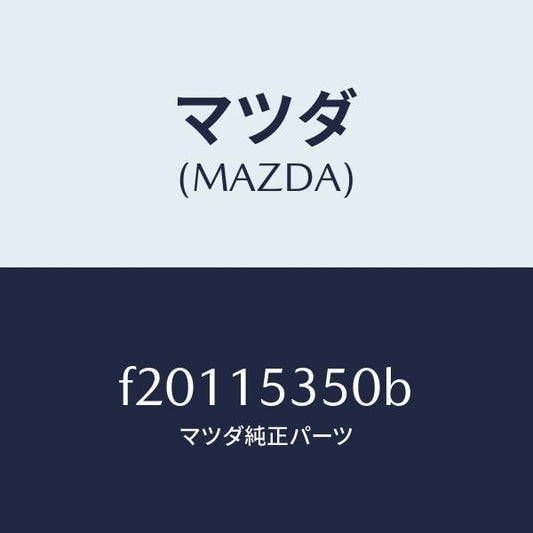 マツダ
(MAZDA)

f20115350b
マツダ純正パーツ